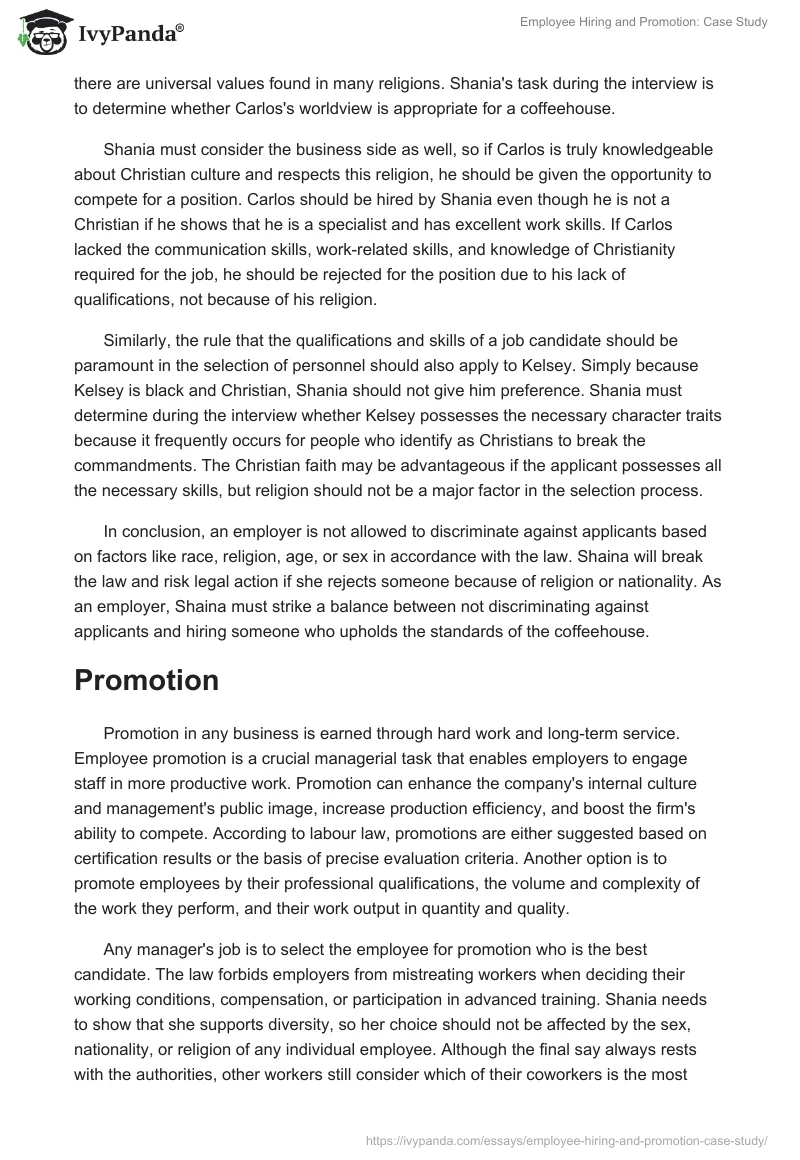 IvyPanda®

Employee Hiring and Promotion: Case Study

there are universal values found in many religions. Shania's task during the interview is to determine whether Carlos's worldview is appropriate for a coffeehouse.

Shania must consider the business side as well, so if Carlos is truly knowledgeable about Christian culture and respects this religion, he should be given the opportunity to compete for a position. Carlos should be hired by Shania even though he is not a Christian if he shows that he is a specialist and has excellent work skills. If Carlos lacked the communication skills, work-related skills, and knowledge of Christianity required for the job, he should be rejected for the position due to his lack of qualifications, not because of his religion.

Similarly, the rule that the qualifications and skills of a job candidate should be paramount in the selection of personnel should also apply to Kelsey. Simply because Kelsey is black and Christian, Shania should not give him preference. Shania must determine during the interview whether Kelsey possesses the necessary character traits because it frequently occurs for people who identify as Christians to break the commandments. The Christian faith may be advantageous if the applicant possesses all the necessary skills, but religion should not be a major factor in the selection process.

In conclusion, an employer is not allowed to discriminate against applicants based on factors like race, religion, age, or sex in accordance with the law. Shaina will break the law and risk legal action if she rejects someone because of religion or nationality. As an employer, Shaina must strike a balance between not discriminating against applicants and hiring someone who upholds the standards of the coffeehouse.

Promotion

Promotion in any business is earned through hard work and long-term service. Employee promotion is a crucial managerial task that enables employers to engage staff in more productive work. Promotion can enhance the company's internal culture and management's public image, increase production efficiency, and boost the firm's ability to compete. According to labour law, promotions are either suggested based on certification results or the basis of precise evaluation criteria. Another option is to promote employees by their professional qualifications, the volume and complexity of the work they perform, and their work output in quantity and quality.

Any manager's job is to select the employee for promotion who is the best candidate. The law forbids employers from mistreating workers when deciding their working conditions, compensation, or participation in advanced training. Shania needs to show that she supports diversity, so her choice should not be affected by the sex, nationality, or religion of any individual employee. Although the final say always rests with the authorities, other workers still consider which of their coworkers is the most

https://ivypanda.com/essays/employee-hiring-and-promotion-case-study/